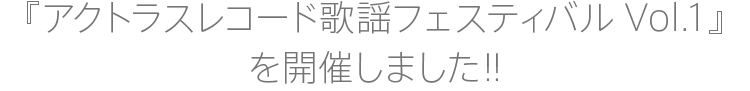 『アクトラスレコード歌謡フェスティバル Vol.1』を開催しました!!